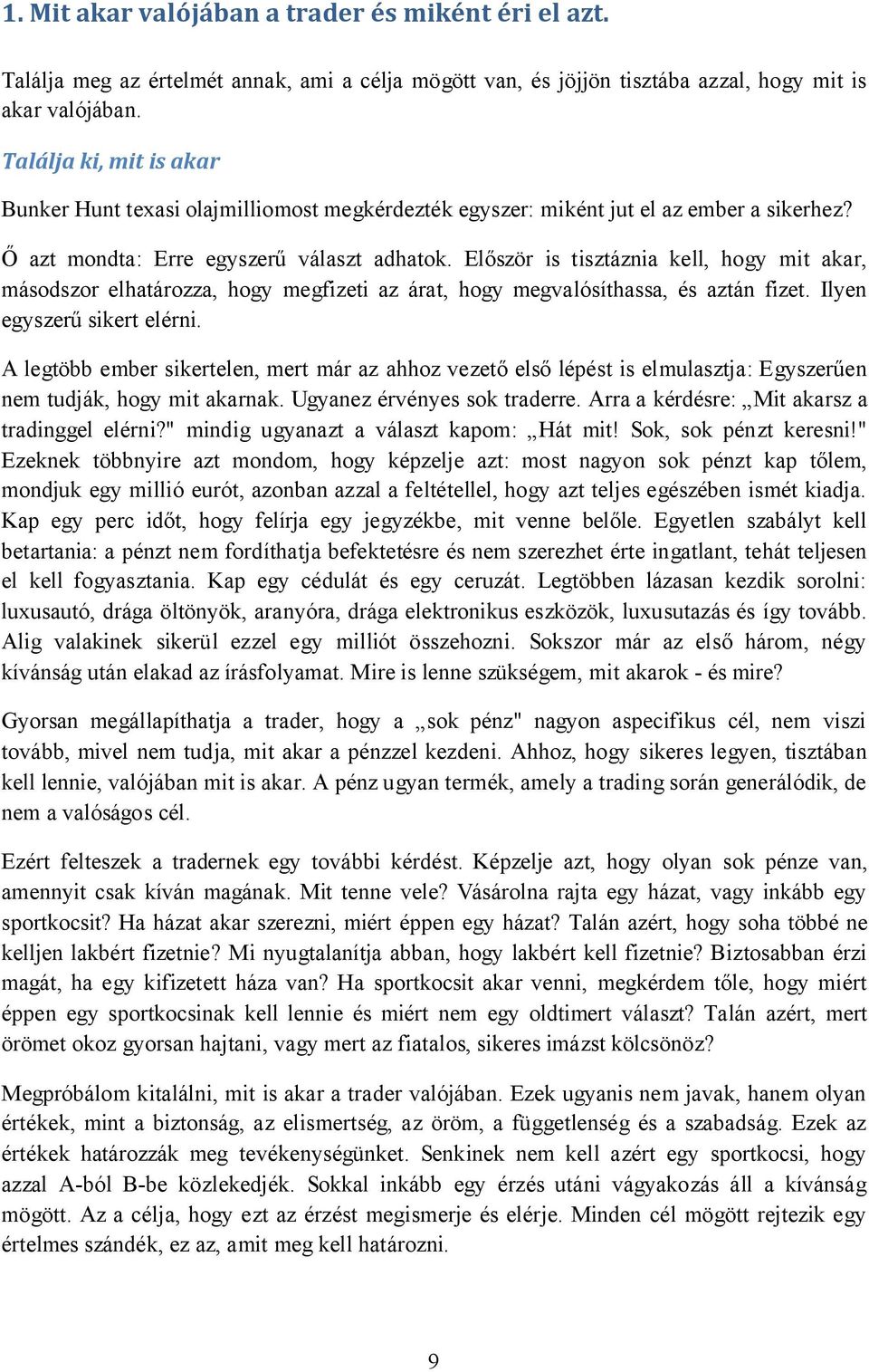 1. Mit akar valójában a trader és miként éri el azt.

Találja meg az értelmét annak, ami a célja mögött van, és jöjjön tisztába azzal, hogy mit is akar valójában.

Találja ki, mit is akar

Bunker Hunt texasi olajmilliomost megkérdezték egyszer: miként jut el az ember a sikerhez?

Ő azt mondta: Erre egyszerű választ adhatok. Először is tisztáznia kell, hogy mit akar, másodszor elhatározza, hogy megfizeti az árat, hogy megvalósíthassa, és aztán fizet. Ilyen egyszerű sikert elérni.

A legtöbb ember sikertelen, mert már az ahhoz vezető első lépést is elmulasztja: Egyszerűen nem tudják, hogy mit akarnak. Ugyanez érvényes sok traderre. Arra a kérdésre: „Mit akarsz a tradinggel elérni?" mindig ugyanazt a választ kapom: „Hát mit! Sok, sok pénzt keresni!" Ezeknek többnyire azt mondom, hogy képzelje azt: most nagyon sok pénzt kap tőlem, mondjuk egy millió eurót, azonban azzal a feltétellel, hogy azt teljes egészében ismét kiadja. Kap egy perc időt, hogy felírja egy jegyzékbe, mit venne belőle. Egyetlen szabályt kell betartania: a pénzt nem fordíthatja befektetésre és nem szerezhet érte ingatlant, tehát teljesen el kell fogyasztania. Kap egy cédulát és egy ceruzát. Legtöbben lázasan kezdik sorolni: luxusautó, drága öltönyök, aranyóra, drága elektronikus eszközök, luxusutazás és így tovább. Alig valakinek sikerül ezzel egy milliót összehozni. Sokszor már az első három, négy kívánság után elakad az írásfolyamat. Mire is lenne szükségem, mit akarok - és mire?

Gyorsan megállapíthatja a trader, hogy a „sok pénz" nagyon aspecifikus cél, nem viszi tovább, mivel nem tudja, mit akar a pénzzel kezdeni. Ahhoz, hogy sikeres legyen, tisztában kell lennie, valójában mit is akar. A pénz ugyan termék, amely a trading során generálódik, de nem a valóságos cél.

Ezért felteszek a tradernek egy további kérdést. Képzelje azt, hogy olyan sok pénze van, amennyit csak kíván magának. Mit tenne vele? Vásárolna rajta egy házat, vagy inkább egy sportkocsit? Ha házat akar szerezni, miért éppen egy házat? Talán azért, hogy soha többé ne kelljen lakbért fizetnie? Mi nyugtalanítja abban, hogy lakbért kell fizetnie? Biztosabban érzi magát, ha egy kifizetett háza van? Ha sportkocsit akar venni, megkérdem tőle, hogy miért éppen egy sportkocsinak kell lennie és miért nem egy oldtimert választ? Talán azért, mert örömet okoz gyorsan hajtani, vagy mert az fiatalos, sikeres imázst kölcsönöz?

Megpróbálom kitalálni, mit is akar a trader valójában. Ezek ugyanis nem javak, hanem olyan értékek, mint a biztonság, az elismertség, az öröm, a függetlenség és a szabadság. Ezek az értékek határozzák meg tevékenységünket. Senkinek nem kell azért egy sportkocsi, hogy azzal A-ból B-be közlekedjék. Sokkal inkább egy érzés utáni vágyakozás áll a kívánság mögött. Az a célja, hogy ezt az érzést megismerje és elérje. Minden cél mögött rejtezik egy értelmes szándék, ez az, amit meg kell határozni.

9